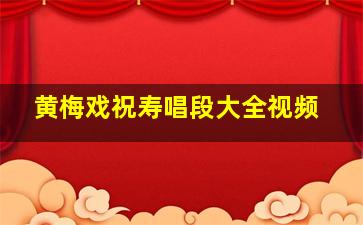 黄梅戏祝寿唱段大全视频